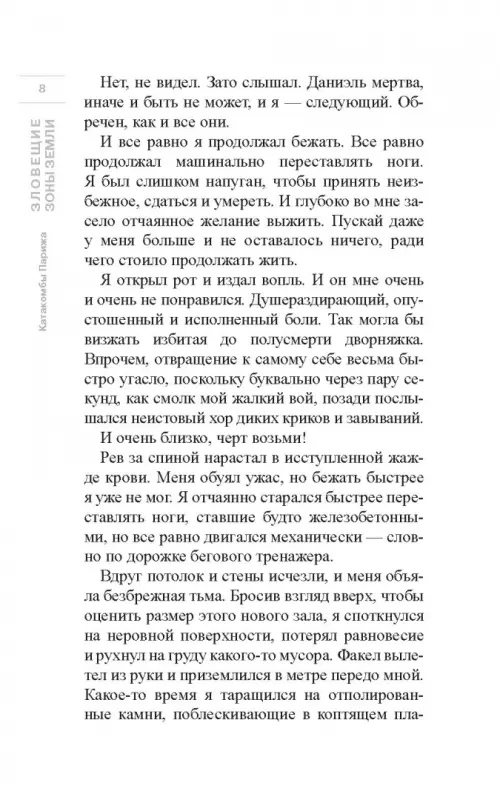 8

ЗЛОВЕЩИЕ ЗОНЫ ЗЕМЛИ

Катакомбы Парижа

Нет, не видел. Зато слышал. Даниэль мертва, иначе и быть не может, и я — следующий. Обречен, как и все они.

И все равно я продолжал бежать. Все равно продолжал машинально переставлять ноги. Я был слишком напуган, чтобы принять неизбежное, сдаться и умереть. И глубоко во мне засело отчаянное желание выжить. Пускай даже у меня больше и не оставалось ничего, ради чего стоило продолжать жить.

Я открыл рот и издал вопль. И он мне очень и очень не понравился. Душераздирающий, опустошенный и исполненный боли. Так могла бы визжать избитая до полусмерти дворняжка. Впрочем, отвращение к самому себе весьма быстро угасло, поскольку буквально через пару секунд, как смолк мой жалкий вой, позади послышался неистовый хор диких криков и завываний.

И очень близко, черт возьми!

Рев за спиной нарастал в исступленной жажде крови. Меня обуял ужас, но бежать быстрее я уже не мог. Я отчаянно старался быстрее переставлять ноги, ставшие будто железобетонными, но все равно двигался механически — словно по дорожке бегового тренажера.

Вдруг потолок и стены исчезли, и меня объяла безбрежная тьма. Бросив взгляд вверх, чтобы оценить размер этого нового зала, я споткнулся на неровной поверхности, потерял равновесие и рухнул на груду какого-то мусора. Факел вылетел из руки и приземлился в метре передо мной. Какое-то время я таращился на отполированные камни, поблескивающие в коптящем пла-